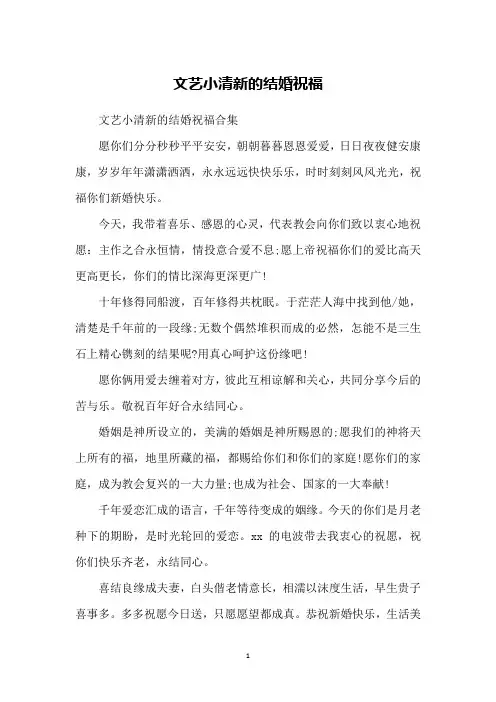 文艺小清新的结婚祝福

文艺小清新的结婚祝福合集

愿你们分分秒秒平平安安，朝朝暮暮恩恩爱爱，日日夜夜健安康康，岁岁年年潇潇洒洒，永永远远快快乐乐，时时刻刻风风光光，祝福你们新婚快乐。

今天，我带着喜乐、感恩的心灵，代表教会向你们致以衷心地祝愿：主作之合永恒情，情投意合爱不息;愿上帝祝福你们的爱比高天更高更长，你们的情比深海更深更广!

十年修得同船渡，百年修得共枕眠。于茫茫人海中找到他/她，清楚是千年前的一段缘;无数个偶然堆积而成的必然，怎能不是三生石上精心镌刻的结果呢?用真心呵护这份缘吧!

愿你俩用爱去缠着对方，彼此互相谅解和关心，共同分享今后的苦与乐。敬祝百年好合永结同心。

婚姻是神所设立的，美满的婚姻是神所赐恩的;愿我们的神将天上所有的福，地里所藏的福，都赐给你们和你们的家庭!愿你们的家庭，成为教会复兴的一大力量;也成为社会、国家的一大奉献!

千年爱恋汇成的语言，千年等待变成的姻缘。今天的你们是月老种下的期盼，是时光轮回的爱恋。xx 的电波带去我衷心的祝愿，祝你们快乐齐老，永结同心。

喜结良缘成夫妻，白头偕老情意长，相濡以沫度生活，早生贵子喜事多。多多祝愿今日送，只愿愿望都成真。恭祝新婚快乐，生活美

1